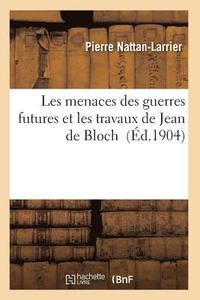 Pierre Nattan-Larrier

Les menaces des guerres futures et les travaux de Jean de Bloch (Éd.1904)

hachette LIVRE BnF